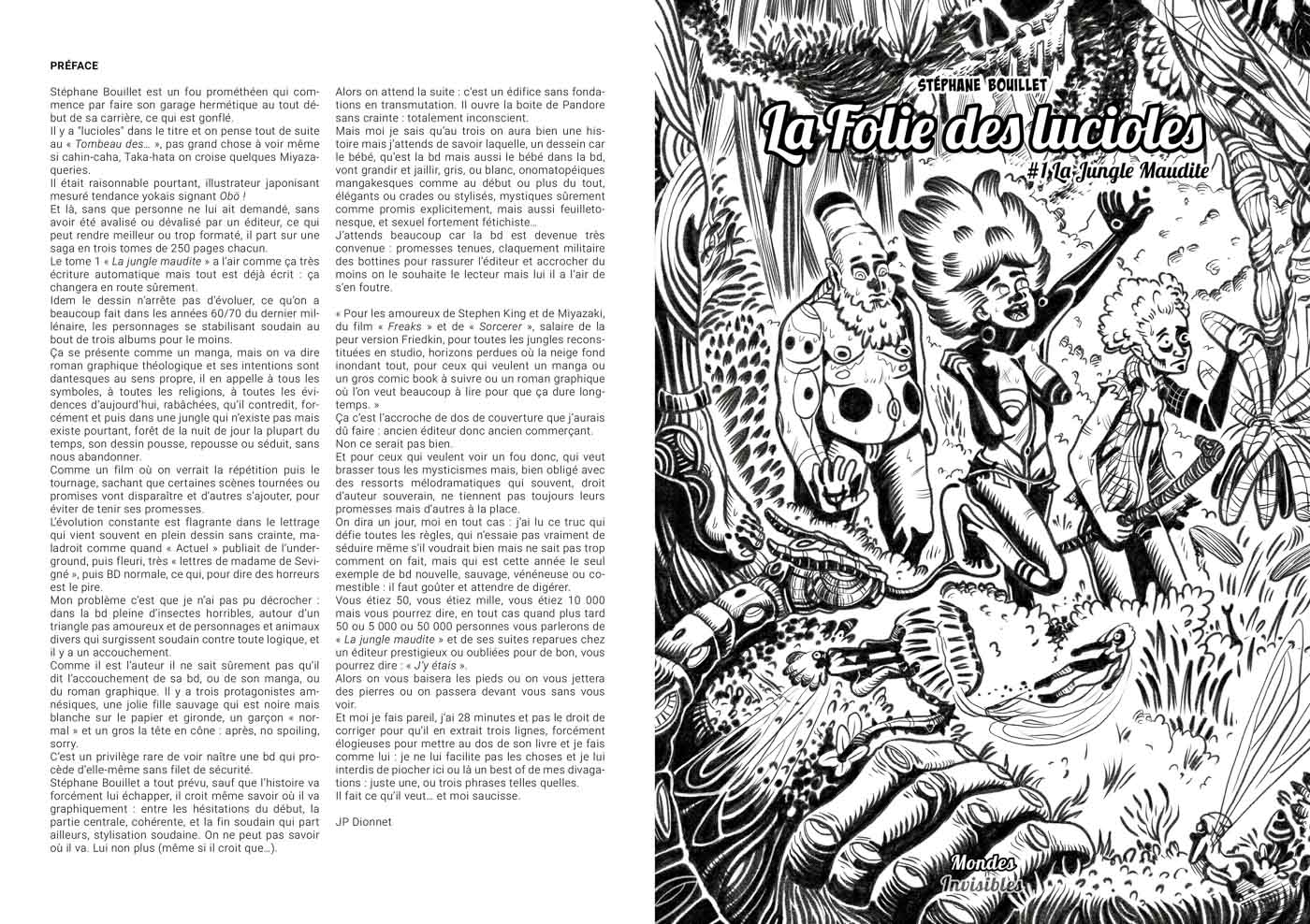 PRÉFACE

Stéphane Bouillet est un fou prométhéen qui commence par faire son garage hermétique au tout début de sa carrière, ce qui est gonflé.

Il y a "lucioles" dans le titre et on pense tout de suite au « Tombeau des… », pas grand chose à voir même si cahin-caha, Taka-hata on croise quelques Miyazaqueries.

Il était raisonnable pourtant, illustrateur japonisant mesuré tendance yokais signant Obö !

Et là, sans que personne ne lui ait demandé, sans avoir été avalisé ou dévalisé par un éditeur, ce qui peut rendre meilleur ou trop formaté, il part sur une saga en trois tomes de 250 pages chacun.

Le tome 1 « La jungle maudite » a l'air comme ça très écriture automatique mais tout est déjà écrit : ça changera en route sûrement.

Idem le dessin n'arrête pas d'évoluer, ce qu'on a beaucoup fait dans les années 60/70 du dernier millénaire, les personnages se stabilisant soudain au bout de trois albums pour le moins.

Ça se présente comme un manga, mais on va dire roman graphique théologique et ses intentions sont dantesques au sens propre, il en appelle à tous les symboles, à toutes les religions, à toutes les évidences d'aujourd'hui, rabâchées, qu'il contredit, forcément et puis dans une jungle qui n'existe pas mais existe pourtant, forêt de la nuit de jour la plupart du temps, son dessin pousse, repousse ou séduit, sans nous abandonner.

Comme un film où on verrait la répétition puis le tournage, sachant que certaines scènes tournées ou promises vont disparaître et d'autres s'ajouter, pour éviter de tenir ses promesses.

L'évolution constante est flagrante dans le lettrage qui vient souvent en plein dessin sans crainte, maladroit comme quand « Actuel » publiait de l'underground, puis fleuri, très « lettres de madame de Sevigné », puis BD normale, ce qui, pour dire des horreurs est le pire.

Mon problème c'est que je n'ai pas pu décrocher : dans la bd pleine d'insectes horribles, autour d'un triangle pas amoureux et de personnages et animaux divers qui surgissent soudain contre toute logique, et il y a un accouchement.

Comme il est l'auteur il ne sait sûrement pas qu'il dit l'accouchement de sa bd, ou de son manga, ou du roman graphique. Il y a trois protagonistes amnésiques, une jolie fille sauvage qui est noire mais blanche sur le papier et gironde, un garçon « normal » et un gros la tête en cône : après, no spoiling, sorry.

C'est un privilège rare de voir naître une bd qui procède d'elle-même sans filet de sécurité.

Stéphane Bouillet a tout prévu, sauf que l'histoire va forcément lui échapper, il croit même savoir où il va graphiquement : entre les hésitations du début, la partie centrale, cohérente, et la fin soudain qui part ailleurs, stylisation soudaine. On ne peut pas savoir où il va. Lui non plus (même si il croit que…).

Alors on attend la suite : c'est un édifice sans fondations en transmutation. Il ouvre la boite de Pandore sans crainte : totalement inconscient.

Mais moi je sais qu'au trois on aura bien une histoire mais j'attends de savoir laquelle, un dessein car le bébé, qu'est la bd mais aussi le bébé dans la bd, vont grandir et jaillir, gris, ou blanc, onomatopéiques mangakesques comme au début ou plus du tout, élégants ou crades ou stylisés, mystiques sûrement comme promis explicitement, mais aussi feuilletonesque, et sexuel fortement fétichiste…

J'attends beaucoup car la bd est devenue très convenue : promesses tenues, claquement militaire des bottines pour rassurer l'éditeur et accrocher du moins on le souhaite le lecteur mais lui il a l'air de s'en foutre.

« Pour les amoureux de Stephen King et de Miyazaki, du film « Freaks » et de « Sorcerer », salaire de la peur version Friedkin, pour toutes les jungles reconstituées en studio, horizons perdues où la neige fond inondant tout, pour ceux qui veulent un manga ou un gros comic book à suivre ou un roman graphique où l'on veut beaucoup à lire pour que ça dure longtemps. »

Ça c'est l'accroche de dos de couverture que j'aurais dû faire : ancien éditeur donc ancien commerçant.

Non ce serait pas bien.

Et pour ceux qui veulent voir un fou donc, qui veut brasser tous les mysticismes mais, bien obligé avec des ressorts mélodramatiques qui souvent, droit d'auteur souverain, ne tiennent pas toujours leurs promesses mais d'autres à la place.

On dira un jour, moi en tout cas : j'ai lu ce truc qui défie toutes les règles, qui n'essaie pas vraiment de séduire même s'il voudrait bien mais ne sait pas trop comment on fait, mais qui est cette année le seul exemple de bd nouvelle, sauvage, vénéneuse ou comestible : il faut goûter et attendre de digérer.

Vous étiez 50, vous étiez mille, vous étiez 10 000 mais vous pourrez dire, en tout cas quand plus tard 50 ou 5 000 ou 50 000 personnes vous parlerons de « La jungle maudite » et de ses suites reparues chez un éditeur prestigieux ou oubliées pour de bon, vous pourrez dire : « J'y étais ».

Alors on vous baisera les pieds ou on vous jettera des pierres ou on passera devant vous sans vous voir.

Et moi je fais pareil, j'ai 28 minutes et pas le droit de corriger pour qu'il en extrait trois lignes, forcément élogieuses pour mettre au dos de son livre et je fais comme lui : je ne lui facilite pas les choses et je lui interdis de piocher ici ou là un best of de mes divagations : juste une, ou trois phrases telles quelles.

Il fait ce qu'il veut… et moi saucisse.

JP Dionnet

STÉPHANE BOUILLET

La Folie des lucioles

#1 La Jungle Maudite

Mondes Invisibles